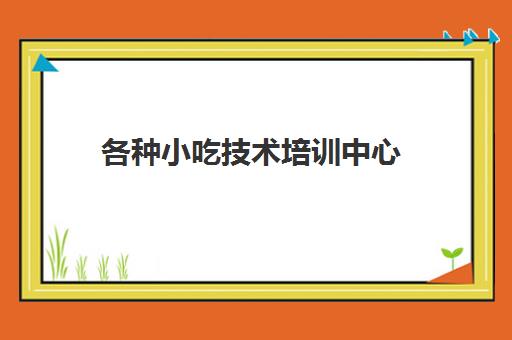 各种小吃技术培训中心